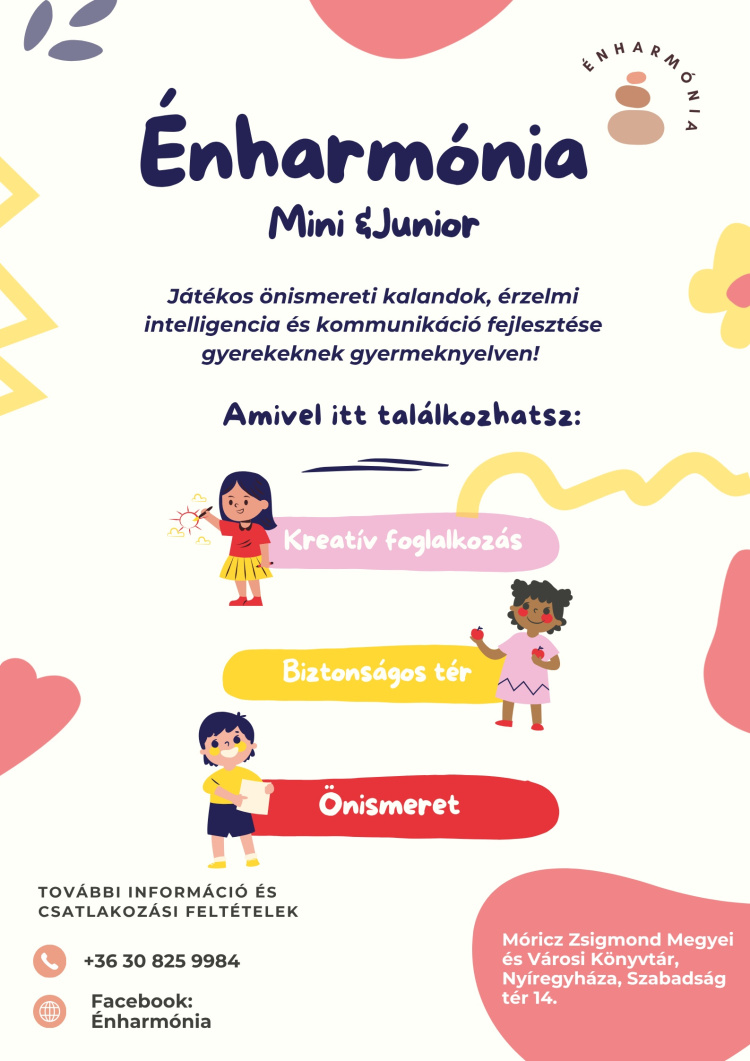 ÉNHARMÓNIA

Énharmónia

Mini &Junior

Játékos önismereti kalandok, érzelmi intelligencia és kommunikáció fejlesztése gyerekeknek gyermeknyelven!

Amivel itt találkozhatsz:

Kreatív foglalkozás

Biztonságos tér

Önismeret

TOVÁBBI INFORMÁCIÓ ÉS CSATLAKOZÁSI FELTÉTELEK

+36 30 825 9984

Facebook:
Énharmónia

Móricz Zsigmond Megyei és Városi Könyvtár, Nyíregyháza, Szabadság tér 14.